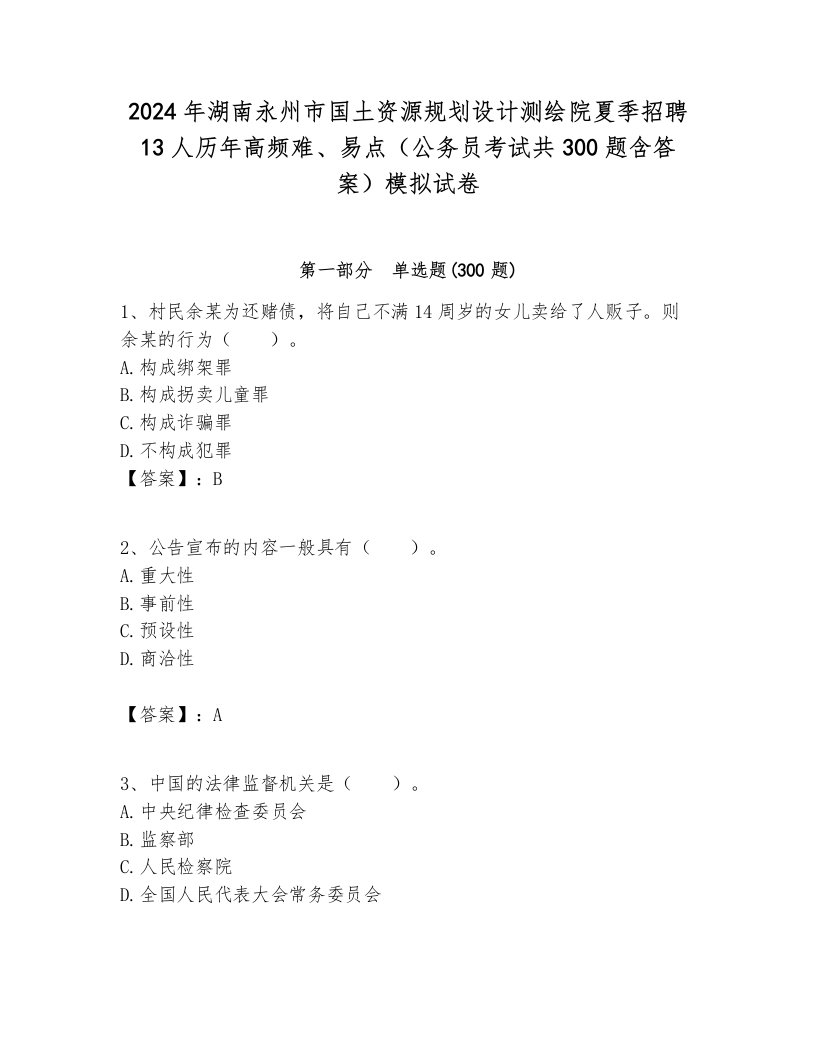 2024年湖南永州市国土资源规划设计测绘院夏季招聘13人历年高频难、易点（公务员考试共300题含答案）模拟试卷

第一部分　单选题(300题)

1、村民余某为还赌债，将自己不满14周岁的女儿卖给了人贩子。则余某的行为（　　）。
A.构成绑架罪
B.构成拐卖儿童罪
C.构成诈骗罪
D.不构成犯罪
【答案】：B

2、公告宣布的内容一般具有（　　）。
A.重大性
B.事前性
C.预设性
D.商洽性

【答案】：A

3、中国的法律监督机关是（　　）。
A.中央纪律检查委员会
B.监察部
C.人民检察院
D.全国人民代表大会常务委员会